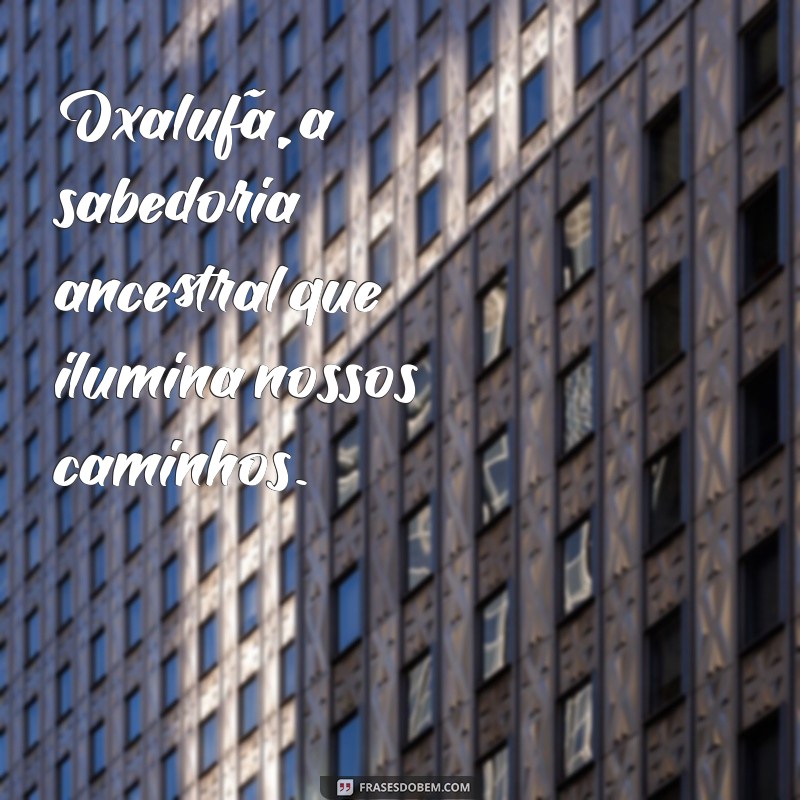 Oxalufã, a sabedoria ancestral que ilumina nossos caminhos.

FRASESDOBEM.COM